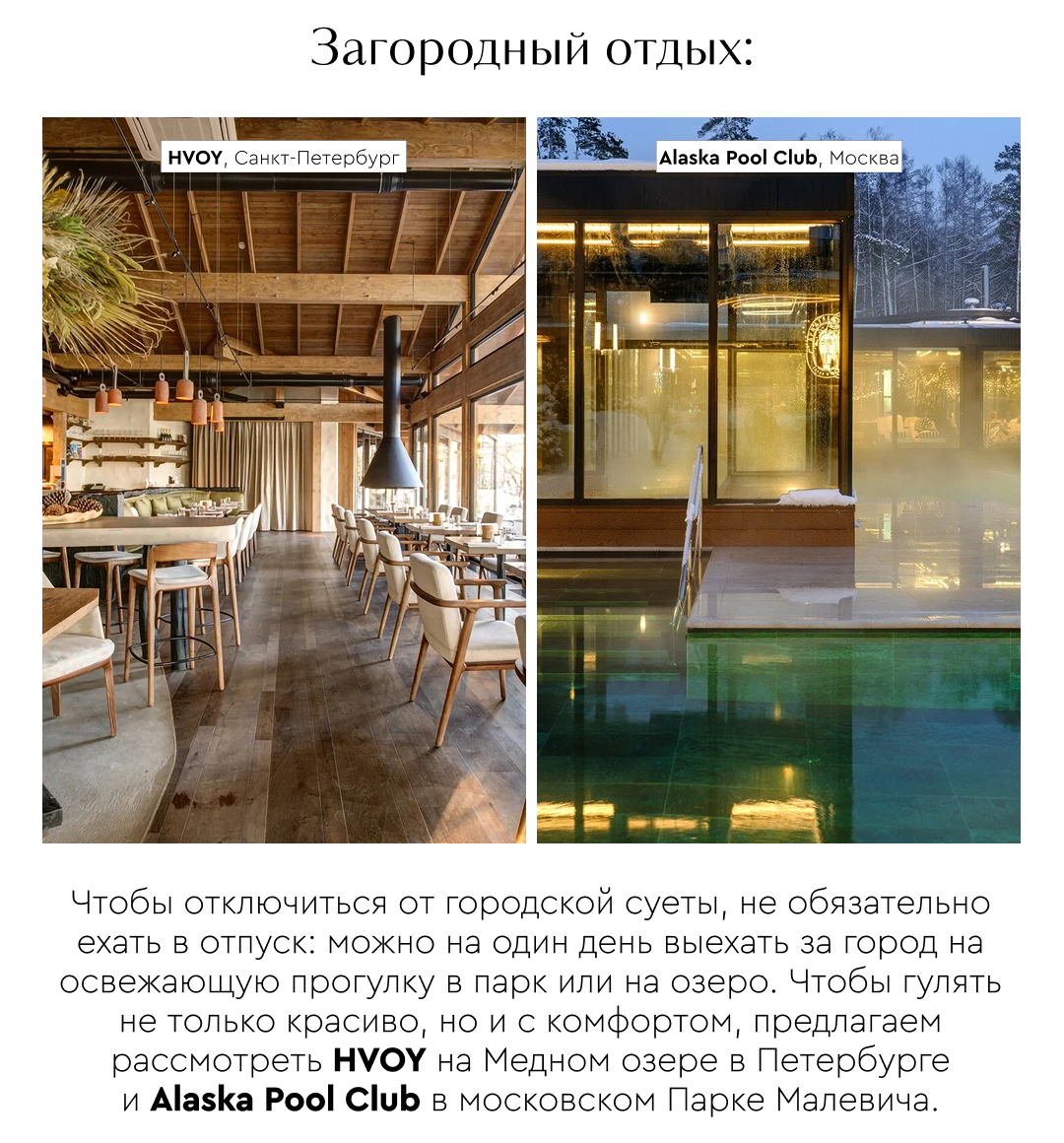 Загородный отдых:

HVOY, Санкт-Петербург

Alaska Pool Club, Москва

Чтобы отключиться от городской суеты, не обязательно ехать в отпуск: можно на один день выехать за город на освежающую прогулку в парк или на озеро. Чтобы гулять не только красиво, но и с комфортом, предлагаем рассмотреть HVOY на Медном озере в Петербурге и Alaska Pool Club в московском Парке Малевича.